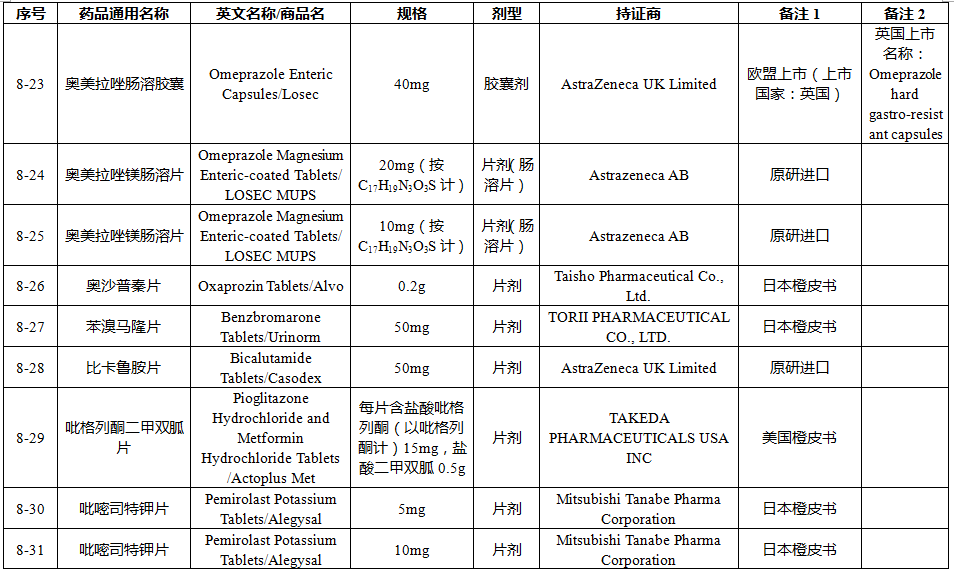 | 序号 | 药品通用名称 | 英文名称/商品名 | 规格 | 剂型 | 持证商 | 备注 1 | 备注 2 |
|---|---|---|---|---|---|---|---|
| 8-23 | 奥美拉唑肠溶胶囊 | Omeprazole Enteric Capsules/Losec | 40mg | 胶囊剂 | AstraZeneca UK Limited | 欧盟上市（上市国家：英国） | 英国上市名称：Omeprazole hard gastro-resistant capsules |
| 8-24 | 奥美拉唑镁肠溶片 | Omeprazole Magnesium Enteric-coated Tablets/ LOSEC MUPS | 20mg（按 $C_{17}H_{19}N_3O_3S$ 计） | 片剂（肠溶片） | Astrazeneca AB | 原研进口 | |
| 8-25 | 奥美拉唑镁肠溶片 | Omeprazole Magnesium Enteric-coated Tablets/ LOSEC MUPS | 10mg（按 $C_{17}H_{19}N_3O_3S$ 计） | 片剂（肠溶片） | Astrazeneca AB | 原研进口 | |
| 8-26 | 奥沙普秦片 | Oxaprozin Tablets/Alvo | 0.2g | 片剂 | Taisho Pharmaceutical Co., Ltd. | 日本橙皮书 | |
| 8-27 | 苯溴马隆片 | Benzbromarone Tablets/Urinorm | 50mg | 片剂 | TORII PHARMACEUTICAL CO., LTD. | 日本橙皮书 | |
| 8-28 | 比卡鲁胺片 | Bicalutamide Tablets/Casodex | 50mg | 片剂 | AstraZeneca UK Limited | 原研进口 | |
| 8-29 | 吡格列酮二甲双胍片 | Pioglitazone Hydrochloride and Metformin Hydrochloride Tablets /Actoplus Met | 每片含盐酸吡格列酮（以吡格列酮计）15mg，盐酸二甲双胍 0.5g | 片剂 | TAKEDA PHARMACEUTICALS USA INC | 美国橙皮书 | |
| 8-30 | 吡嘧司特钾片 | Pemirolast Potassium Tablets/Alegysal | 5mg | 片剂 | Mitsubishi Tanabe Pharma Corporation | 日本橙皮书 | |
| 8-31 | 吡嘧司特钾片 | Pemirolast Potassium Tablets/Alegysal | 10mg | 片剂 | Mitsubishi Tanabe Pharma Corporation | 日本橙皮书 | |